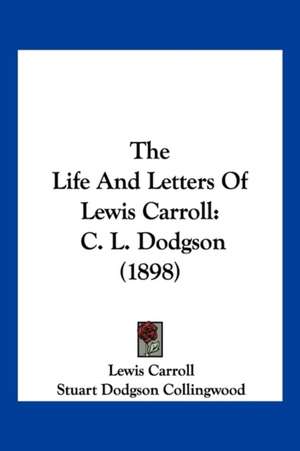 The
Life And Letters Of
Lewis Carroll:
C. L. Dodgson
(1898)

Lewis Carroll
Stuart Dodgson Collingwood